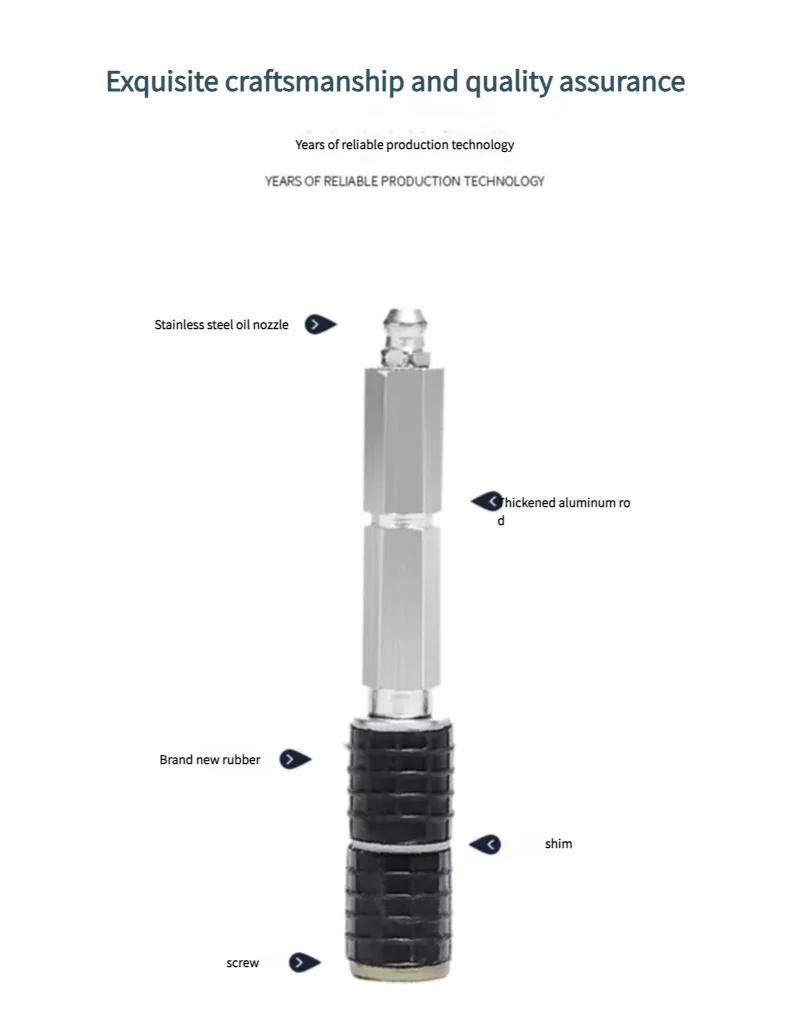 Exquisite craftsmanship and quality assurance

Years of reliable production technology

YEARS OF RELIABLE PRODUCTION TECHNOLOGY

Stainless steel oil nozzle

Thickened aluminum rod

Brand new rubber

shim

screw